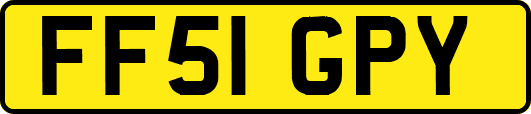 FF51 GPY